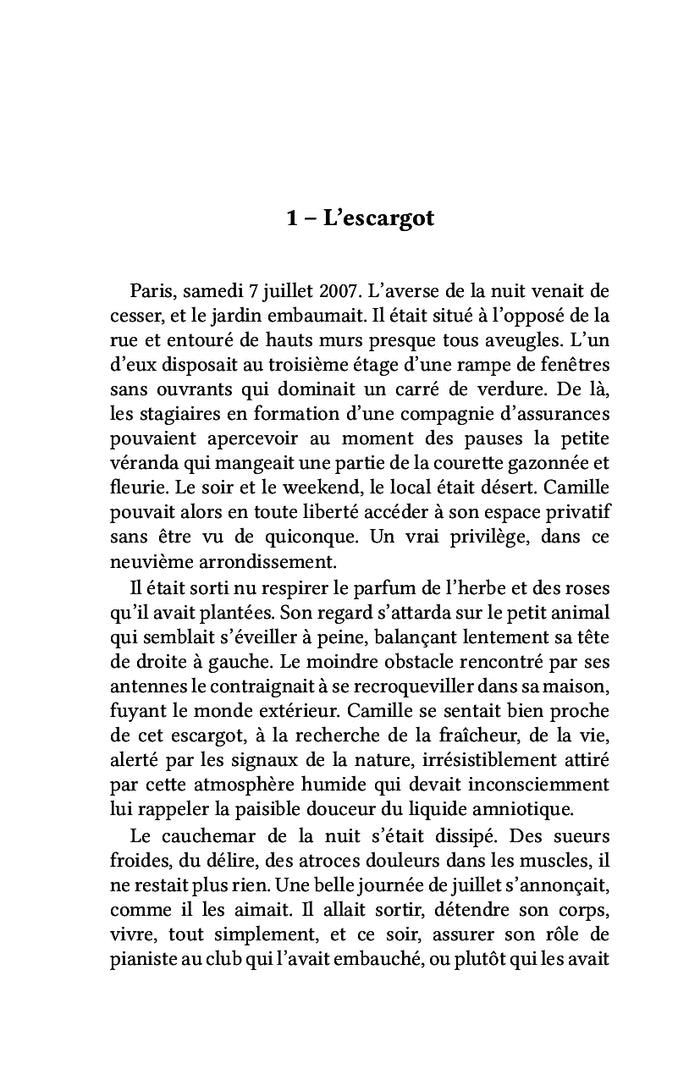 1 – L'escargot

Paris, samedi 7 juillet 2007. L'averse de la nuit venait de cesser, et le jardin embaumait. Il était situé à l'opposé de la rue et entouré de hauts murs presque tous aveugles. L'un d'eux disposait au troisième étage d'une rampe de fenêtres sans ouvrants qui dominait un carré de verdure. De là, les stagiaires en formation d'une compagnie d'assurances pouvaient apercevoir au moment des pauses la petite véranda qui mangeait une partie de la courette gazonnée et fleurie. Le soir et le weekend, le local était désert. Camille pouvait alors en toute liberté accéder à son espace privatif sans être vu de quiconque. Un vrai privilège, dans ce neuvième arrondissement.

Il était sorti nu respirer le parfum de l'herbe et des roses qu'il avait plantées. Son regard s'attarda sur le petit animal qui semblait s'éveiller à peine, balançant lentement sa tête de droite à gauche. Le moindre obstacle rencontré par ses antennes le contraignait à se recroqueviller dans sa maison, fuyant le monde extérieur. Camille se sentait bien proche de cet escargot, à la recherche de la fraîcheur, de la vie, alerté par les signaux de la nature, irrésistiblement attiré par cette atmosphère humide qui devait inconsciemment lui rappeler la paisible douceur du liquide amniotique.

Le cauchemar de la nuit s'était dissipé. Des sueurs froides, du délire, des atroces douleurs dans les muscles, il ne restait plus rien. Une belle journée de juillet s'annonçait, comme il les aimait. Il allait sortir, détendre son corps, vivre, tout simplement, et ce soir, assurer son rôle de pianiste au club qui l'avait embauché, ou plutôt qui les avait